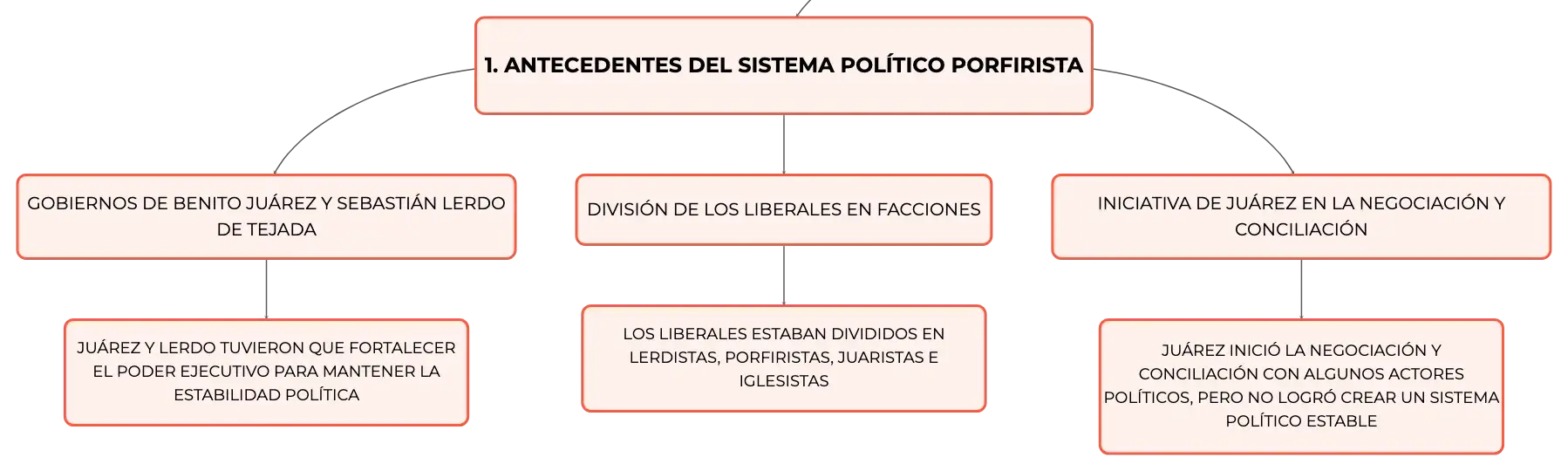 1. ANTECEDENTES DEL SISTEMA POLÍTICO PORFIRISTA

GOBIERNOS DE BENITO JUÁREZ Y SEBASTIÁN LERDO DE TEJADA

JUÁREZ Y LERDO TUVIERON QUE FORTALECER EL PODER EJECUTIVO PARA MANTENER LA ESTABILIDAD POLÍTICA

DIVISIÓN DE LOS LIBERALES EN FACCIONES

LOS LIBERALES ESTABAN DIVIDIDOS EN LERDISTAS, PORFIRISTAS, JUARISTAS E IGLESISTAS

INICIATIVA DE JUÁREZ EN LA NEGOCIACIÓN Y CONCILIACIÓN

JUÁREZ INICIÓ LA NEGOCIACIÓN Y CONCILIACIÓN CON ALGUNOS ACTORES POLÍTICOS, PERO NO LOGRÓ CREAR UN SISTEMA POLÍTICO ESTABLE